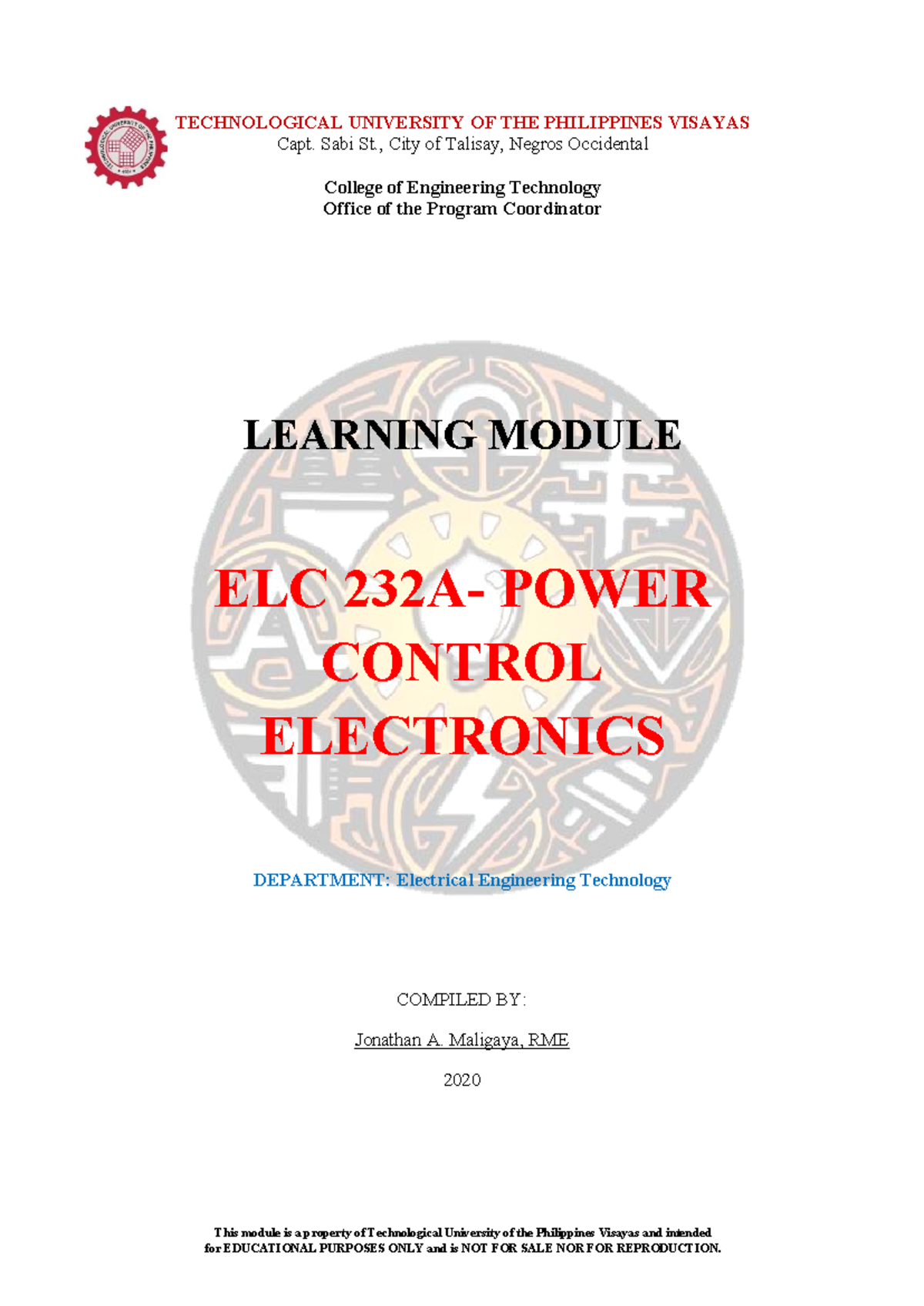 TECHNOLOGICAL UNIVERSITY OF THE PHILIPPINES VISAYAS
Capt. Sabi St., City of Talisay, Negros Occidental

College of Engineering Technology
Office of the Program Coordinator

LEARNING MODULE

ELC 232A- POWER CONTROL ELECTRONICS

DEPARTMENT: Electrical Engineering Technology

COMPILED BY:

Jonathan A. Maligaya, RME

2020

This module is a property of Technological University of the Philippines Visayas and intended for EDUCATIONAL PURPOSES ONLY and is NOT FOR SALE NOR FOR REPRODUCTION.